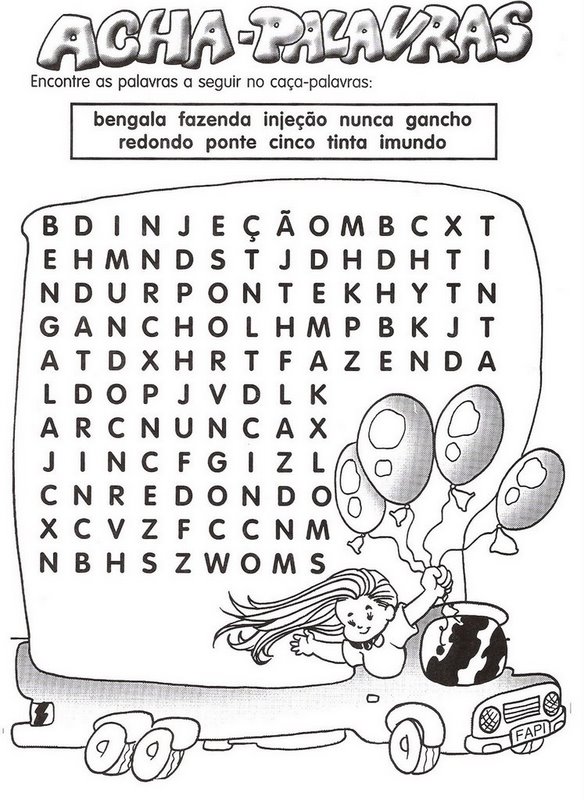 ACHA-PALAVRAS

Encontre as palavras a seguir no caça-palavras:

bengala fazenda injeção nunca gancho
redondo ponte cinco tinta imundo

B D I N J E Ç Ã O M B C X T
E H M N D S T J D H D H T I
N D U R P O N T E K H Y T N
G A N C H O L H M P B K J T
A T D X H R T F A Z E N D A
L D O P J V D L K
A R C N U N C A X
J I N C F G I Z L
C N R E D O N D O
X C V Z F C C N M
N B H S Z W O M S

FAPI